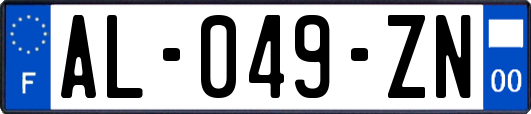 F
AL-049-ZN
00